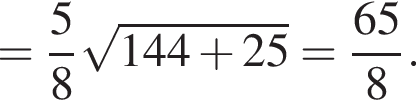 $= \frac{5}{8}\sqrt{144 + 25} = \frac{65}{8}.$